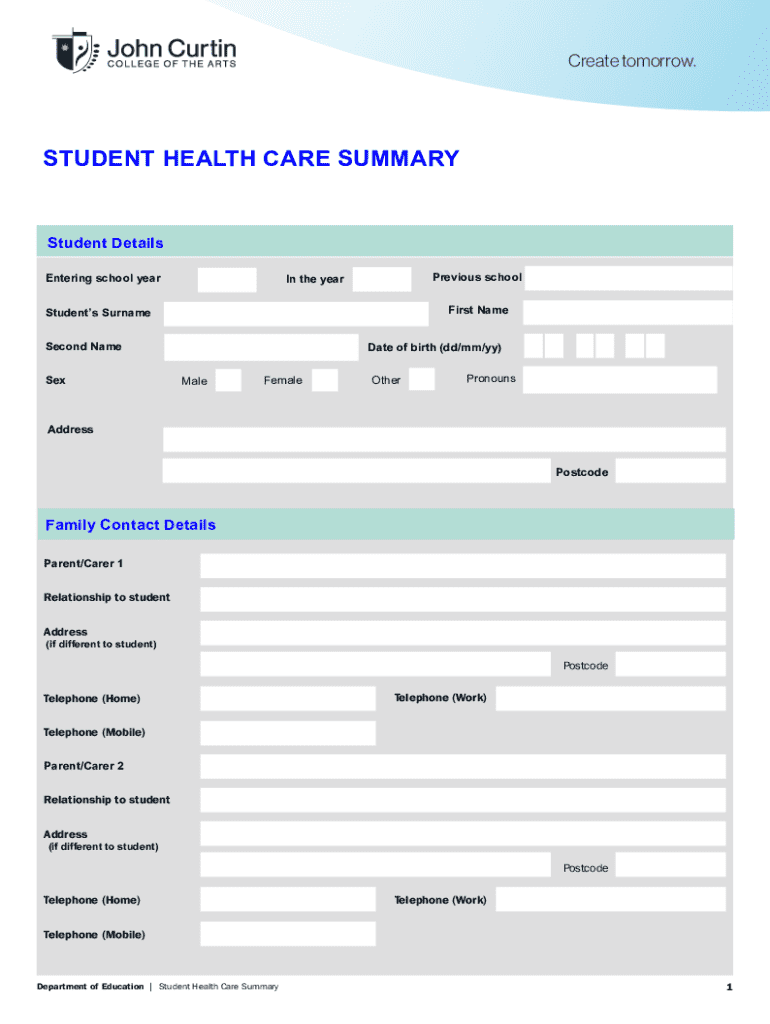 John Curtin
COLLEGE OF THE ARTS

Create tomorrow.

STUDENT HEALTH CARE SUMMARY

Student Details

Entering school year
In the year
Previous school

Student's Surname
First Name

Second Name
Date of birth (dd/mm/yy)

Sex
Male
Female
Other
Pronouns

Address

Postcode

Family Contact Details

Parent/Carer 1

Relationship to student

Address
(if different to student)

Postcode

Telephone (Home)
Telephone (Work)

Telephone (Mobile)

Parent/Carer 2

Relationship to student

Address
(if different to student)

Postcode

Telephone (Home)
Telephone (Work)

Telephone (Mobile)

Department of Education | Student Health Care Summary

1